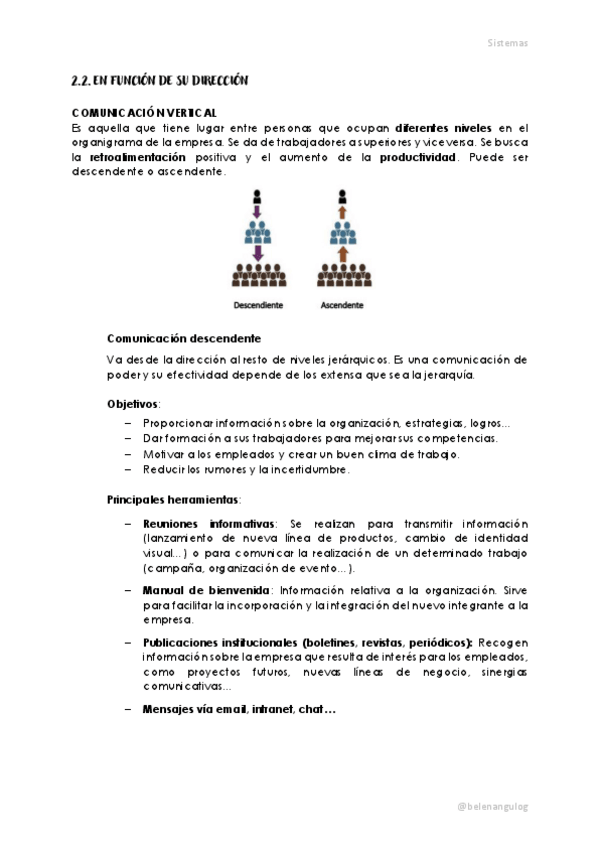 Sistemas

2.2. EN FUNCIÓN DE SU DIRECCIÓN

COMUNICACIÓN VERTICAL
Es aquella que tiene lugar entre personas que ocupan diferentes niveles en el organigrama de la empresa. Se da de trabajadores a superiores y viceversa. Se busca la retroalimentación positiva y el aumento de la productividad. Puede ser descendente o ascendente.

Descendiente
Ascendente

Comunicación descendente
Va desde la dirección al resto de niveles jerárquicos. Es una comunicación de poder y su efectividad depende de los extensa que sea la jerarquía.

Objetivos:
– Proporcionar información sobre la organización, estrategias, logros...
– Dar formación a sus trabajadores para mejorar sus competencias.
– Motivar a los empleados y crear un buen clima de trabajo.
– Reducir los rumores y la incertidumbre.

Principales herramientas:
– Reuniones informativas: Se realizan para transmitir información (lanzamiento de nueva línea de productos, cambio de identidad visual...) o para comunicar la realización de un determinado trabajo (campaña, organización de evento...).
– Manual de bienvenida: Información relativa a la organización. Sirve para facilitar la incorporación y la integración del nuevo integrante a la empresa.
– Publicaciones institucionales (boletines, revistas, periódicos): Recogen información sobre la empresa que resulta de interés para los empleados, como proyectos futuros, nuevas líneas de negocio, sinergias comunicativas...
– Mensajes vía email, intranet, chat...

@belenangulog